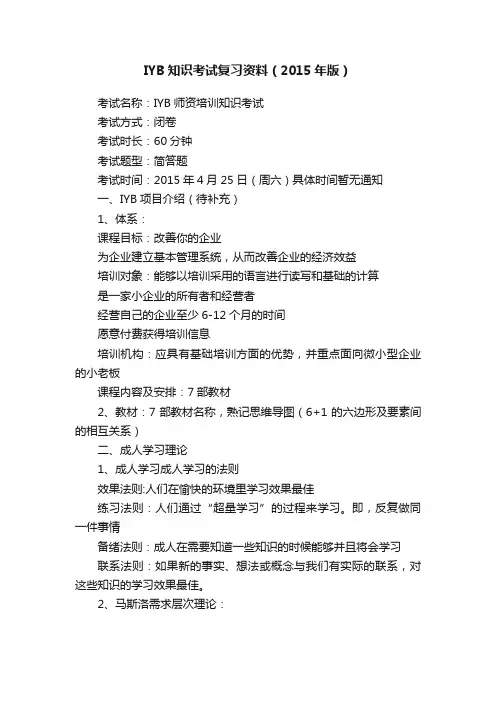 IYB 知识考试复习资料（2015 年版）

考试名称：IYB 师资培训知识考试

考试方式：闭卷

考试时长：60 分钟

考试题型：简答题

考试时间：2015 年 4 月 25 日（周六）具体时间暂无通知

一、IYB 项目介绍（待补充）

1、体系：

课程目标：改善你的企业

为企业建立基本管理系统，从而改善企业的经济效益

培训对象：能够以培训采用的语言进行读写和基础的计算

是一家小企业的所有者和经营者

经营自己的企业至少 6-12 个月的时间

愿意付费获得培训信息

培训机构：应具有基础培训方面的优势，并重点面向微小型企业的小老板

课程内容及安排：7 部教材

2、教材：7 部教材名称，熟记思维导图（6+1 的六边形及要素间的相互关系）

二、成人学习理论

1、成人学习成人学习的法则

效果法则:人们在愉快的环境里学习效果最佳

练习法则：人们通过“超量学习”的过程来学习。即，反复做同一件事情

备绪法则：成人在需要知道一些知识的时候能够并且将会学习

联系法则：如果新的事实、想法或概念与我们有实际的联系，对这些知识的学习效果最佳。

2、马斯洛需求层次理论：